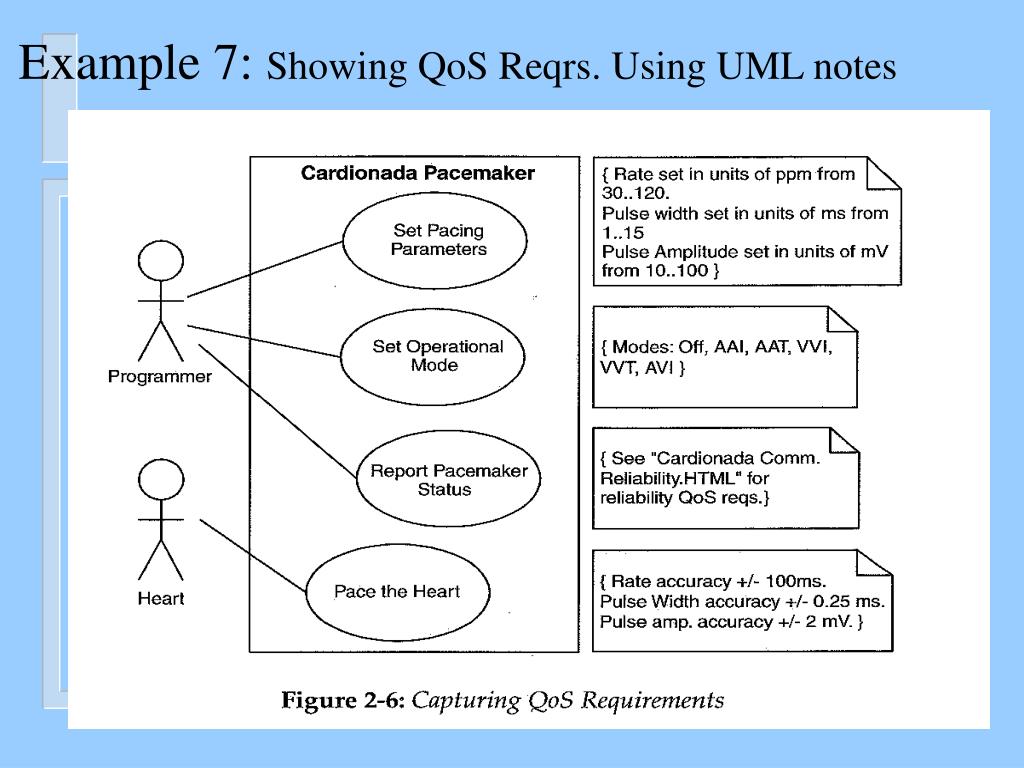 Example 7: Showing QoS Reqrs. Using UML notes

Cardionada Pacemaker

Set Pacing Parameters

Set Operational Mode

Report Pacemaker Status

Pace the Heart

Programmer

Heart

{ Rate set in units of ppm from 30..120.
Pulse width set in units of ms from 1..15
Pulse Amplitude set in units of mV from 10..100 }

{ Modes: Off, AAI, AAT, VVI, VVT, AVI }

{ See "Cardionada Comm. Reliability.HTML" for reliability QoS reqs.}

{ Rate accuracy +/- 100ms.
Pulse Width accuracy +/- 0.25 ms.
Pulse amp. accuracy +/- 2 mV. }

Figure 2-6: Capturing QoS Requirements